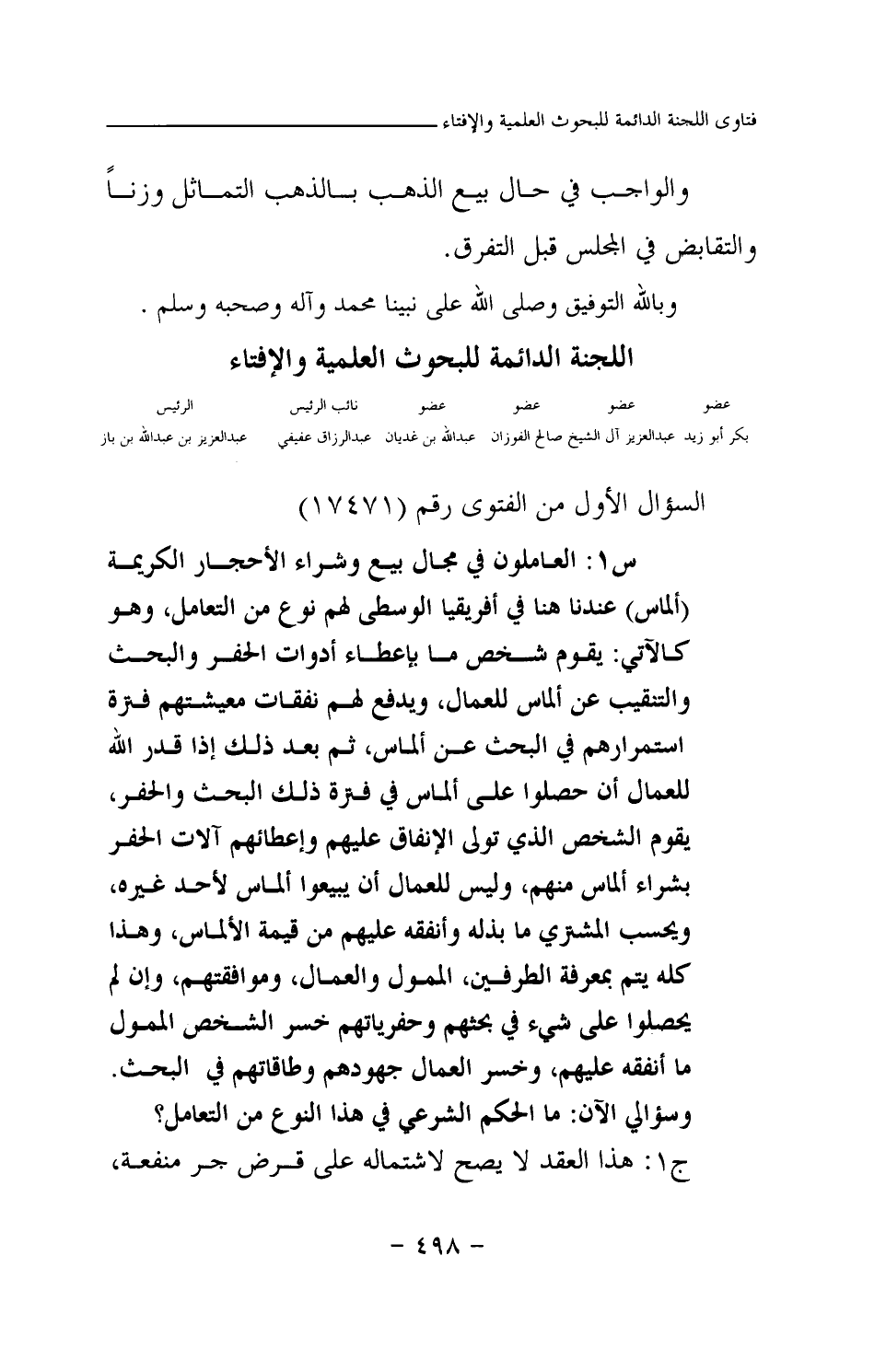 فتاوى اللجنة الدائمة للبحوث العلمية والإفتاء

والواجب في حال بيع الذهب بالذهب التماثل وزناً والتقابض في المجلس قبل التفرق.

وبالله التوفيق وصلى الله على نبينا محمد وآله وصحبه وسلم .

اللجنة الدائمة للبحوث العلمية والإفتاء

| عضو | عضو | عضو | عضو | نائب الرئيس | الرئيس |
|---|---|---|---|---|---|
| بكر أبو زيد | عبدالعزيز آل الشيخ | صالح الفوزان | عبدالله بن غديان | عبدالرزاق عفيفي | عبدالعزيز بن عبدالله بن باز |

السؤال الأول من الفتوى رقم (١٧٤٧١)

س١: العاملون في مجال بيع وشراء الأحجار الكريمة (ألماس) عندنا هنا في أفريقيا الوسطى لهم نوع من التعامل، وهو كالآتي: يقوم شخص ما بإعطاء أدوات الحفر والبحث والتنقيب عن ألماس للعمال، ويدفع لهم نفقات معيشتهم فترة استمرارهم في البحث عن ألماس، ثم بعد ذلك إذا قدر الله للعمال أن حصلوا على ألماس في فترة ذلك البحث والحفر، يقوم الشخص الذي تولى الإنفاق عليهم وإعطائهم آلات الحفر بشراء ألماس منهم، وليس للعمال أن يبيعوا ألماس لأحد غيره، ويحسب المشتري ما بذله وأنفقه عليهم من قيمة الألماس، وهذا كله يتم بمعرفة الطرفين، الممول والعمال، وموافقتهم، وإن لم يحصلوا على شيء في بحثهم وحفرياتهم خسر الشخص الممول ما أنفقه عليهم، وخسر العمال جهودهم وطاقاتهم في البحث. وسؤالي الآن: ما الحكم الشرعي في هذا النوع من التعامل؟

ج١: هذا العقد لا يصح لاشتماله على قرض جر منفعة،

- ٤٩٨ -